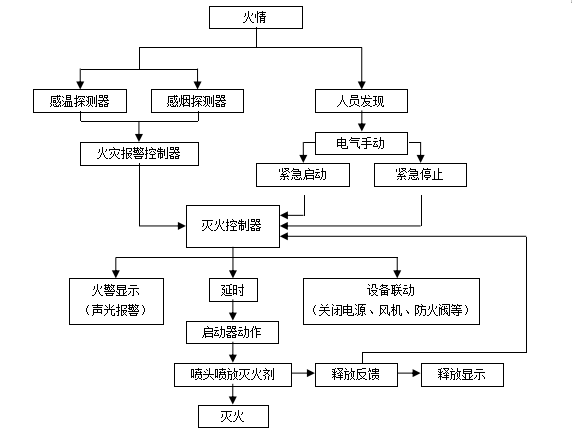 火情

感温探测器

感烟探测器

人员发现

火灾报警控制器

电气手动

紧急启动

紧急停止

灭火控制器

火警显示
（声光报警）

延时

设备联动
（关闭电源、风机、防火阀等）

启动器动作

喷头喷放灭火剂

释放反馈

释放显示

灭火